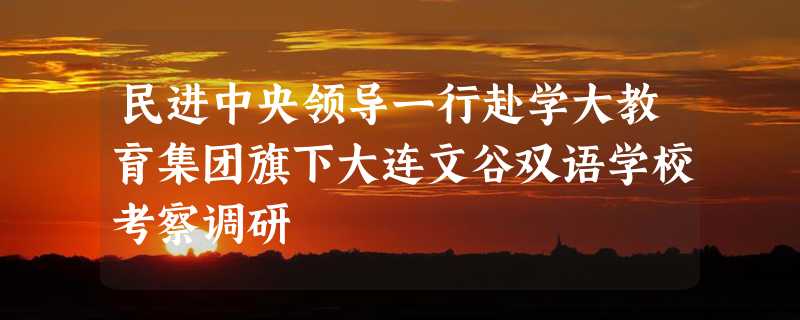 民进中央领导一行赴学大教育集团旗下大连文谷双语学校考察调研